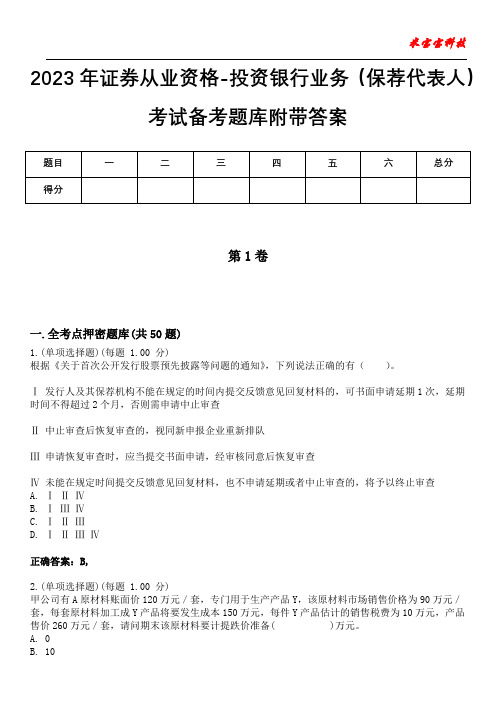 米宝宝科技

2023年证券从业资格-投资银行业务（保荐代表人）考试备考题库附带答案

| 题目 | 一 | 二 | 三 | 四 | 五 | 六 | 总分 |
|---|---|---|---|---|---|---|---|
| 得分 | | | | | | | |

第1卷

一.全考点押密题库(共50题)
1.(单项选择题)(每题 1.00 分)
根据《关于首次公开发行股票预先披露等问题的通知》，下列说法正确的有（ ）。

Ⅰ 发行人及其保荐机构不能在规定的时间内提交反馈意见回复材料的，可书面申请延期1次，延期时间不得超过2个月，否则需申请中止审查

Ⅱ 中止审查后恢复审查的，视同新申报企业重新排队

Ⅲ 申请恢复审查时，应当提交书面申请，经审核同意后恢复审查

Ⅳ 未能在规定时间提交反馈意见回复材料，也不申请延期或者中止审查的，将予以终止审查
A. Ⅰ Ⅱ Ⅳ
B. Ⅰ Ⅲ Ⅳ
C. Ⅰ Ⅱ Ⅲ
D. Ⅰ Ⅱ Ⅲ Ⅳ

正确答案：B,

2.(单项选择题)(每题 1.00 分)
甲公司有A原材料账面价120万元/套，专门用于生产产品Y，该原材料市场销售价格为90万元/套，每套原材料加工成Y产品将要发生成本150万元，每件Y产品估计的销售税费为10万元，产品售价260万元/套，请问期末该原材料要计提跌价准备( )万元。
A. 0
B. 10